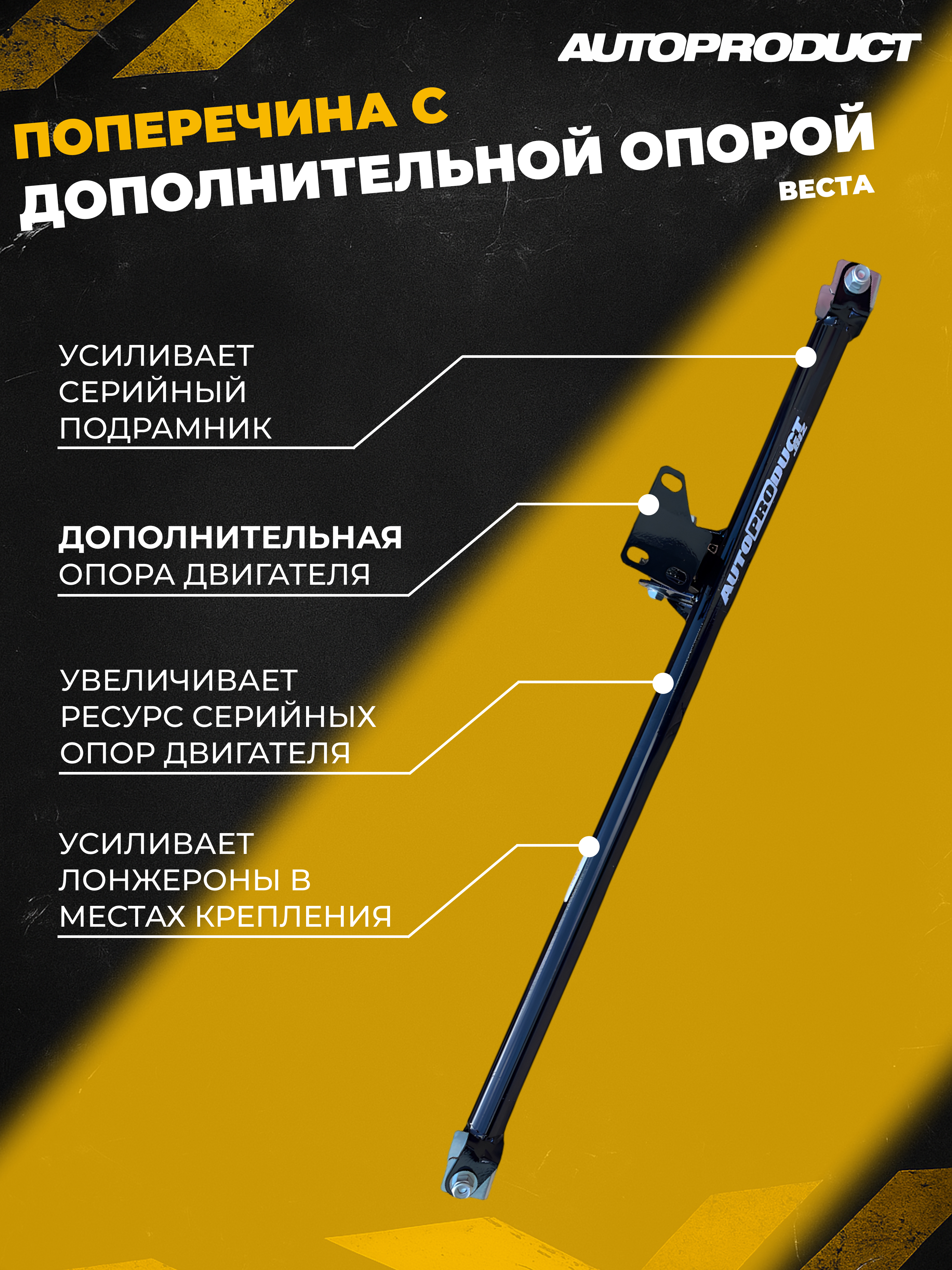 AUTOPRODUCT

ПОПЕРЕЧИНА С
ДОПОЛНИТЕЛЬНОЙ ОПОРОЙ
ВЕСТА

УСИЛИВАЕТ
СЕРИЙНЫЙ
ПОДРАМНИК

ДОПОЛНИТЕЛЬНАЯ
ОПОРА ДВИГАТЕЛЯ

УВЕЛИЧИВАЕТ
РЕСУРС СЕРИЙНЫХ
ОПОР ДВИГАТЕЛЯ

УСИЛИВАЕТ
ЛОНЖЕРОНЫ В
МЕСТАХ КРЕПЛЕНИЯ

AUTOPRODUCT